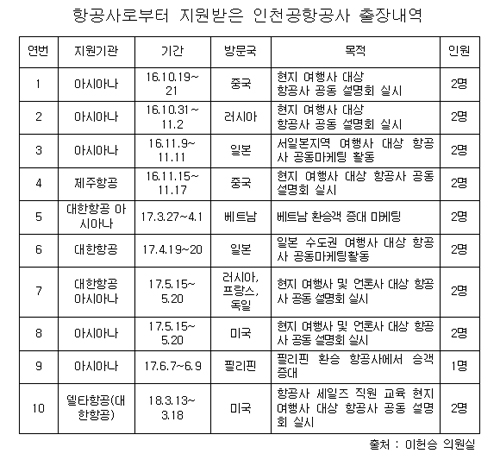 항공사로부터 지원받은 인천공항공사 출장내역

| 연번 | 지원기관 | 기간 | 방문국 | 목적 | 인원 |
|---|---|---|---|---|---|
| 1 | 아시아나 | 16.10.19~21 | 중국 | 현지 여행사 대상 항공사 공동 설명회 실시 | 2명 |
| 2 | 아시아나 | 16.10.31~11.2 | 러시아 | 현지 여행사 대상 항공사 공동 설명회 실시 | 2명 |
| 3 | 아시아나 | 16.11.9~11.11 | 일본 | 서일본지역 여행사 대상 항공사 공동마케팅 활동 | 2명 |
| 4 | 제주항공 | 16.11.15~11.17 | 중국 | 현지 여행사 대상 항공사 공동 설명회 실시 | 2명 |
| 5 | 대한항공 아시아나 | 17.3.27~4.1 | 베트남 | 베트남 환승객 증대 마케팅 | 2명 |
| 6 | 대한항공 | 17.4.19~20 | 일본 | 일본 수도권 여행사 대상 항공사 공동마케팅활동 | 2명 |
| 7 | 대한항공 아시아나 | 17.5.15~5.20 | 러시아, 프랑스, 독일 | 현지 여행사 및 언론사 대상 항공사 공동 설명회 실시 | 2명 |
| 8 | 아시아나 | 17.5.15~5.20 | 미국 | 현지 여행사 및 언론사 대상 항공사 공동 설명회 실시 | 2명 |
| 9 | 아시아나 | 17.6.7~6.9 | 필리핀 | 필리핀 환승 항공사에서 승객 증대 | 1명 |
| 10 | 델타항공(대한항공) | 18.3.13~3.18 | 미국 | 항공사 세일즈 직원 교육 현지 여행사 대상 항공사 공동 설명회 실시 | 2명 |

출처 : 이헌승 의원실